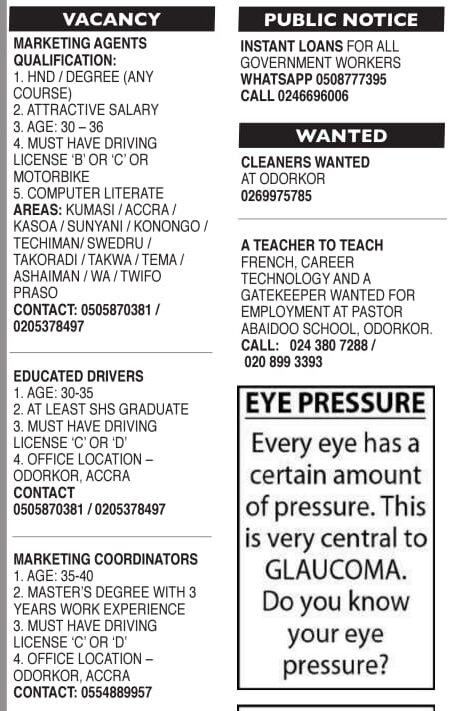 VACANCY

MARKETING AGENTS
QUALIFICATION:
1. HND / DEGREE (ANY COURSE)
2. ATTRACTIVE SALARY
3. AGE: 30 – 36
4. MUST HAVE DRIVING LICENSE 'B' OR 'C' OR MOTORBIKE
5. COMPUTER LITERATE
AREAS: KUMASI / ACCRA / KASOA / SUNYANI / KONONGO / TECHIMAN/ SWEDRU / TAKORADI / TAKWA / TEMA / ASHAIMAN / WA / TWIFO PRASO
CONTACT: 0505870381 / 0205378497

EDUCATED DRIVERS
1. AGE: 30-35
2. AT LEAST SHS GRADUATE
3. MUST HAVE DRIVING LICENSE 'C' OR 'D'
4. OFFICE LOCATION – ODORKOR, ACCRA
CONTACT
0505870381 / 0205378497

MARKETING COORDINATORS
1. AGE: 35-40
2. MASTER'S DEGREE WITH 3 YEARS WORK EXPERIENCE
3. MUST HAVE DRIVING LICENSE 'C' OR 'D'
4. OFFICE LOCATION – ODORKOR, ACCRA
CONTACT: 0554889957

PUBLIC NOTICE

INSTANT LOANS FOR ALL GOVERNMENT WORKERS
WHATSAPP 0508777395
CALL 0246696006

WANTED

CLEANERS WANTED AT ODORKOR
0269975785

A TEACHER TO TEACH FRENCH, CAREER TECHNOLOGY AND A GATEKEEPER WANTED FOR EMPLOYMENT AT PASTOR ABAIDOO SCHOOL, ODORKOR.
CALL: 024 380 7288 /
020 899 3393

EYE PRESSURE

Every eye has a certain amount of pressure. This is very central to GLAUCOMA. Do you know your eye pressure?